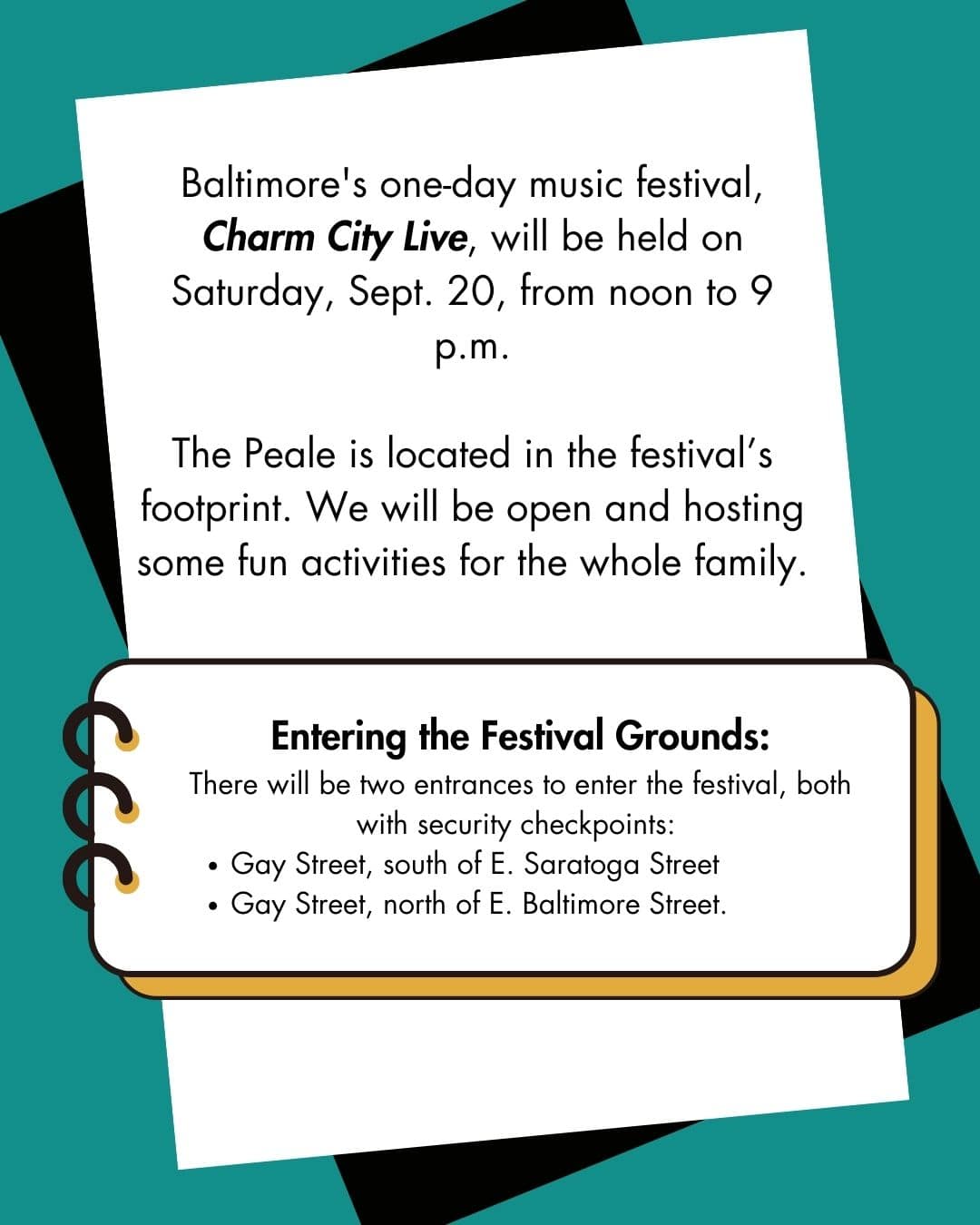 Baltimore's one-day music festival, Charm City Live, will be held on Saturday, Sept. 20, from noon to 9 p.m.

The Peale is located in the festival's footprint. We will be open and hosting some fun activities for the whole family.

Entering the Festival Grounds:

There will be two entrances to enter the festival, both with security checkpoints:

• Gay Street, south of E. Saratoga Street
• Gay Street, north of E. Baltimore Street.